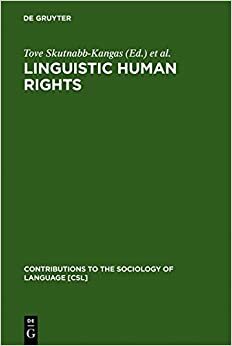 DE GRUYTER

Tove Skutnabb-Kangas (Ed.) et al.

LINGUISTIC HUMAN RIGHTS

CONTRIBUTIONS TO THE SOCIOLOGY OF LANGUAGE [CSL]

DE
G